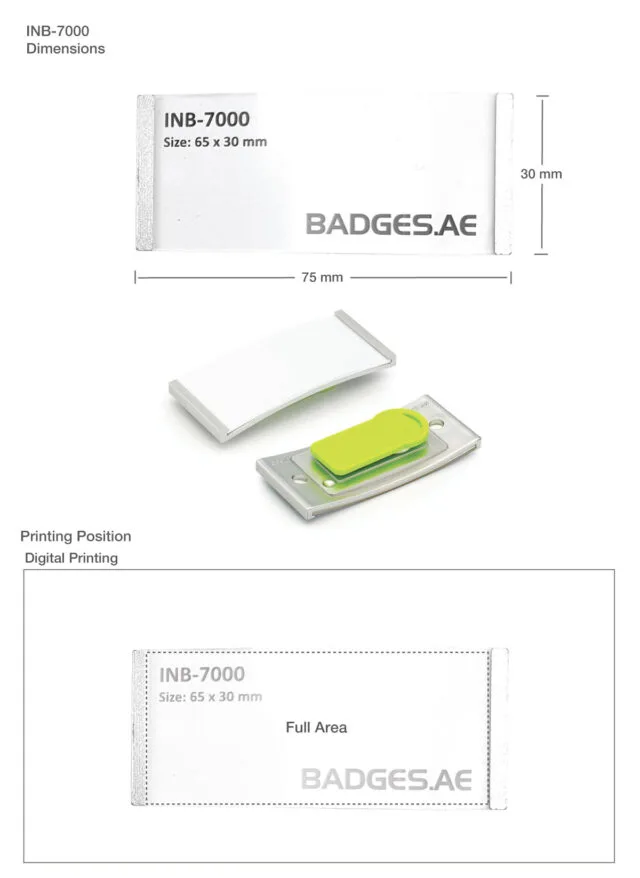 INB-7000
Dimensions

INB-7000
Size: 65 x 30 mm

BADGES.AE

30 mm

75 mm

Printing Position
Digital Printing

INB-7000
Size: 65 x 30 mm

Full Area

BADGES.AE